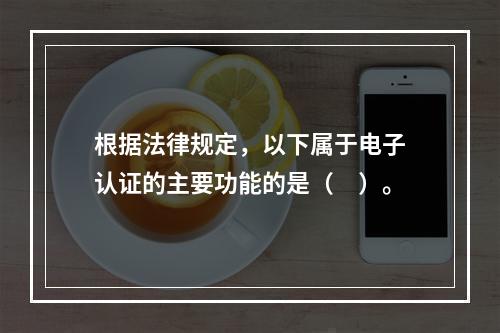 根据法律规定，以下属于电子认证的主要功能的是（　）。